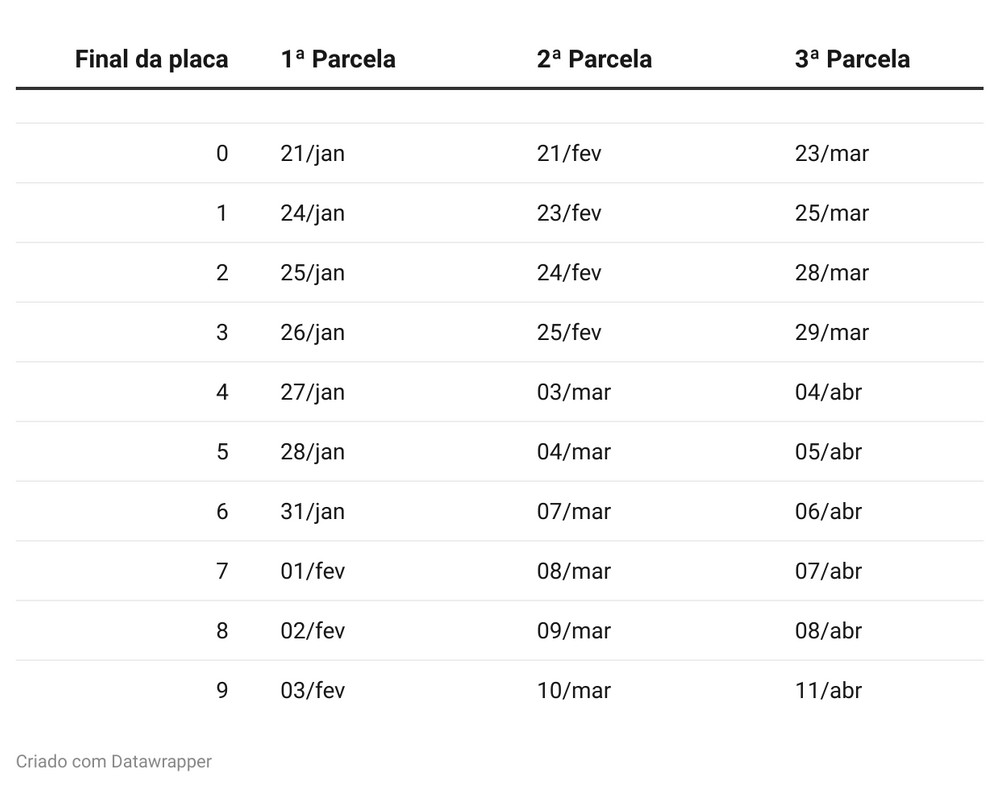 | Final da placa | 1ª Parcela | 2ª Parcela | 3ª Parcela |
|---|---|---|---|
| 0 | 21/jan | 21/fev | 23/mar |
| 1 | 24/jan | 23/fev | 25/mar |
| 2 | 25/jan | 24/fev | 28/mar |
| 3 | 26/jan | 25/fev | 29/mar |
| 4 | 27/jan | 03/mar | 04/abr |
| 5 | 28/jan | 04/mar | 05/abr |
| 6 | 31/jan | 07/mar | 06/abr |
| 7 | 01/fev | 08/mar | 07/abr |
| 8 | 02/fev | 09/mar | 08/abr |
| 9 | 03/fev | 10/mar | 11/abr |

Criado com Datawrapper